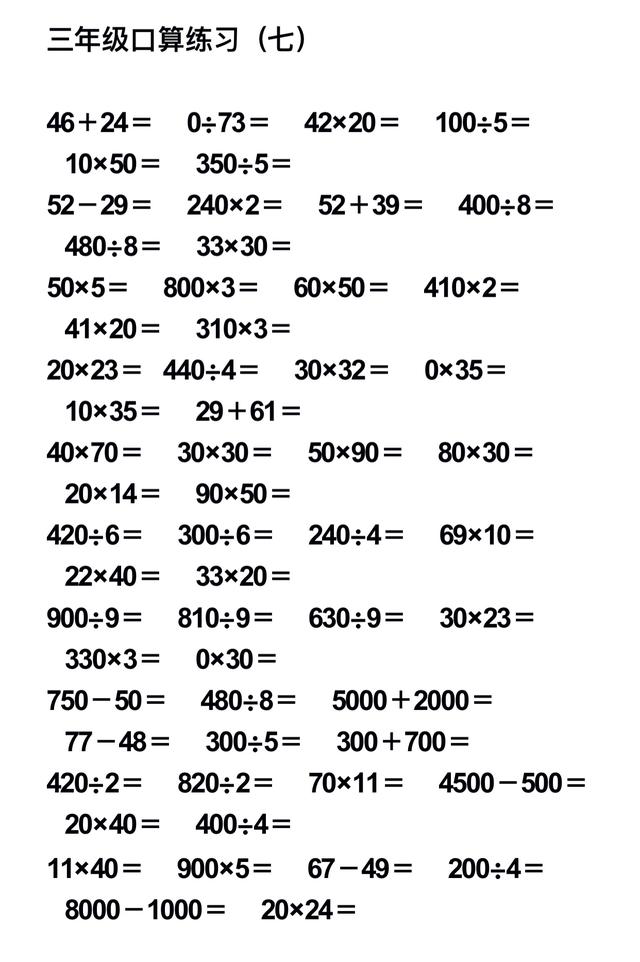 三年级口算练习（七）

$46+24=$　$0\div73=$　$42\times20=$　$100\div5=$
$10\times50=$　$350\div5=$

$52-29=$　$240\times2=$　$52+39=$　$400\div8=$
$480\div8=$　$33\times30=$

$50\times5=$　$800\times3=$　$60\times50=$　$410\times2=$
$41\times20=$　$310\times3=$

$20\times23=$　$440\div4=$　$30\times32=$　$0\times35=$
$10\times35=$　$29+61=$

$40\times70=$　$30\times30=$　$50\times90=$　$80\times30=$
$20\times14=$　$90\times50=$

$420\div6=$　$300\div6=$　$240\div4=$　$69\times10=$
$22\times40=$　$33\times20=$

$900\div9=$　$810\div9=$　$630\div9=$　$30\times23=$
$330\times3=$　$0\times30=$

$750-50=$　$480\div8=$　$5000+2000=$
$77-48=$　$300\div5=$　$300+700=$

$420\div2=$　$820\div2=$　$70\times11=$　$4500-500=$
$20\times40=$　$400\div4=$

$11\times40=$　$900\times5=$　$67-49=$　$200\div4=$
$8000-1000=$　$20\times24=$